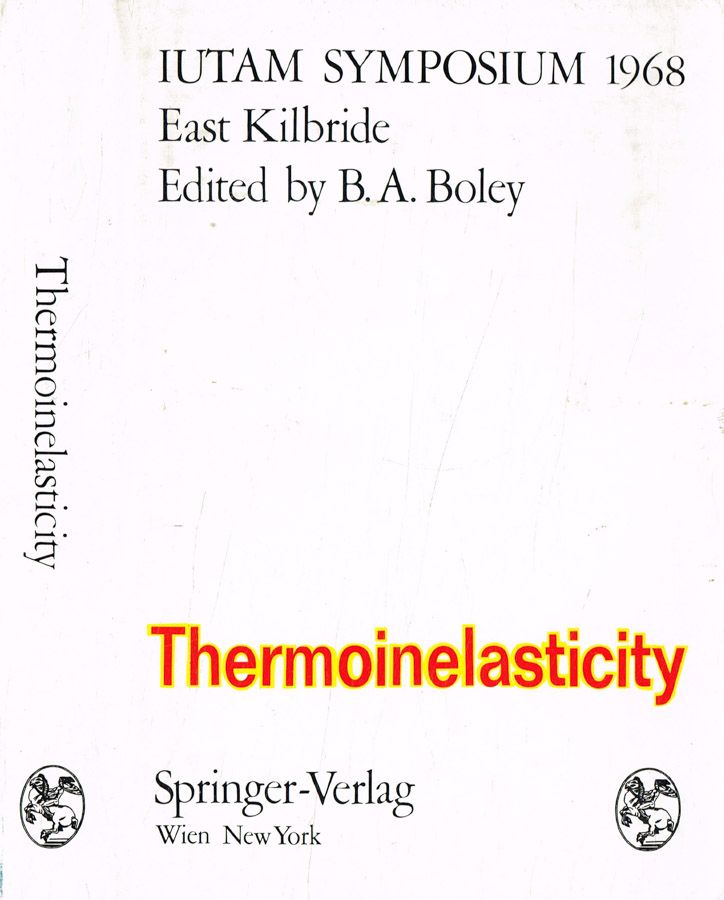 IUTAM SYMPOSIUM 1968
East Kilbride
Edited by B. A. Boley

Thermoinelasticity

Thermoinelasticity

Springer-Verlag
Wien New York